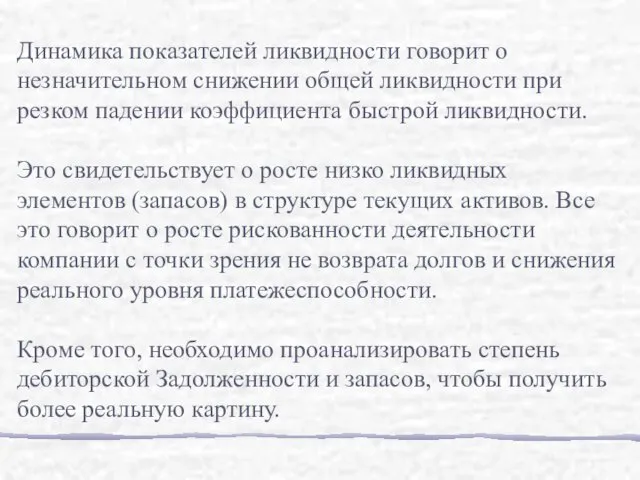 Динамика показателей ликвидности говорит о незначительном снижении общей ликвидности при резком падении коэффициента быстрой ликвидности.

Это свидетельствует о росте низко ликвидных элементов (запасов) в структуре текущих активов. Все это говорит о росте рискованности деятельности компании с точки зрения не возврата долгов и снижения реального уровня платежеспособности.

Кроме того, необходимо проанализировать степень дебиторской Задолженности и запасов, чтобы получить более реальную картину.